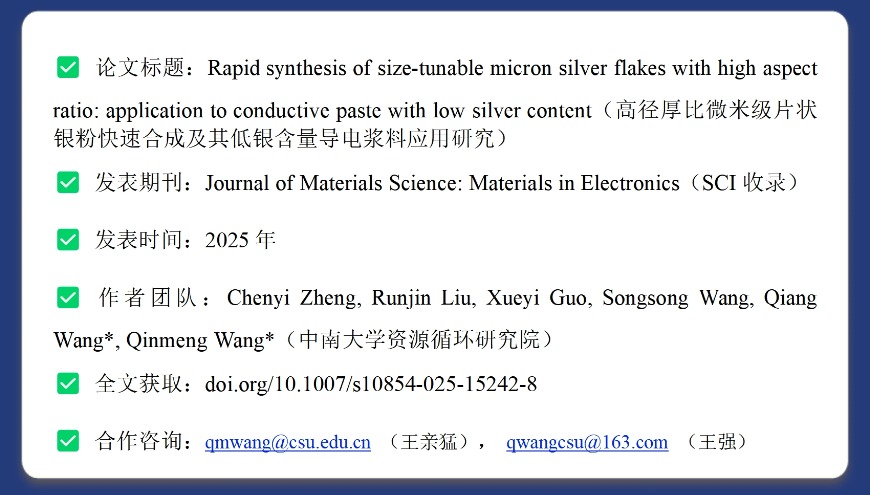 ☑ 论文标题：Rapid synthesis of size-tunable micron silver flakes with high aspect ratio: application to conductive paste with low silver content（高径厚比微米级片状银粉快速合成及其低银含量导电浆料应用研究）

☑ 发表期刊：Journal of Materials Science: Materials in Electronics（SCI收录）

☑ 发表时间：2025年

☑ 作者团队：Chenyi Zheng, Runjin Liu, Xueyi Guo, Songsong Wang, Qiang Wang*, Qinmeng Wang*（中南大学资源循环研究院）

☑ 全文获取：doi.org/10.1007/s10854-025-15242-8

☑ 合作咨询：qmwang@csu.edu.cn （王亲猛）， qwangcsu@163.com （王强）